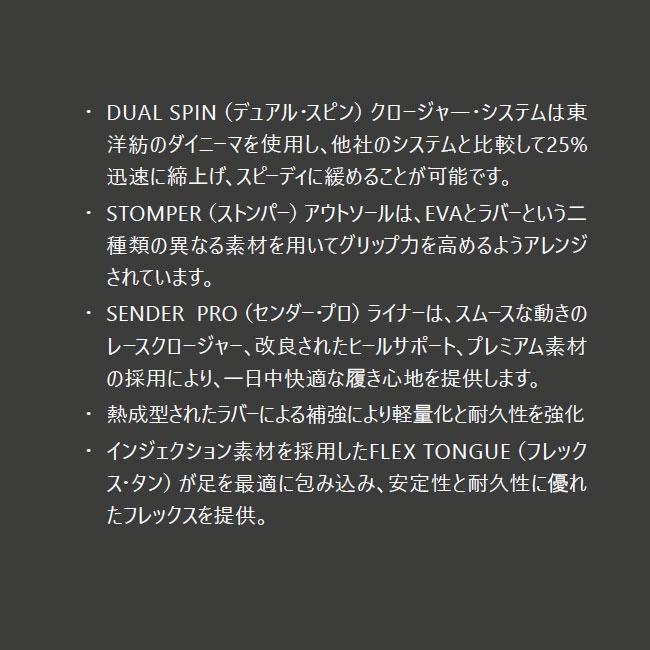 ・ DUAL SPIN（デュアル・スピン）クロージャー・システムは東洋紡のダイニーマを使用し、他社のシステムと比較して25%迅速に締上げ、スピーディに緩めることが可能です。

・ STOMPER（ストンパー）アウトソールは、EVAとラバーという二種類の異なる素材を用いてグリップ力を高めるようアレンジされています。

・ SENDER PRO（センダー・プロ）ライナーは、スムースな動きのレースクロージャー、改良されたヒールサポート、プレミアム素材の採用により、一日中快適な履き心地を提供します。

・ 熱成型されたラバーによる補強により軽量化と耐久性を強化

・ インジェクション素材を採用したFLEX TONGUE（フレックス・タン）が足を最適に包み込み、安定性と耐久性に優れたフレックスを提供。